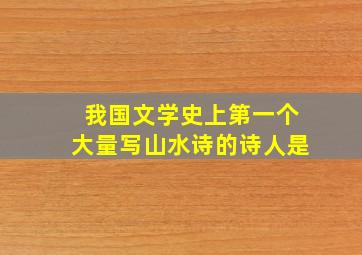 我国文学史上第一个
大量写山水诗的诗人是